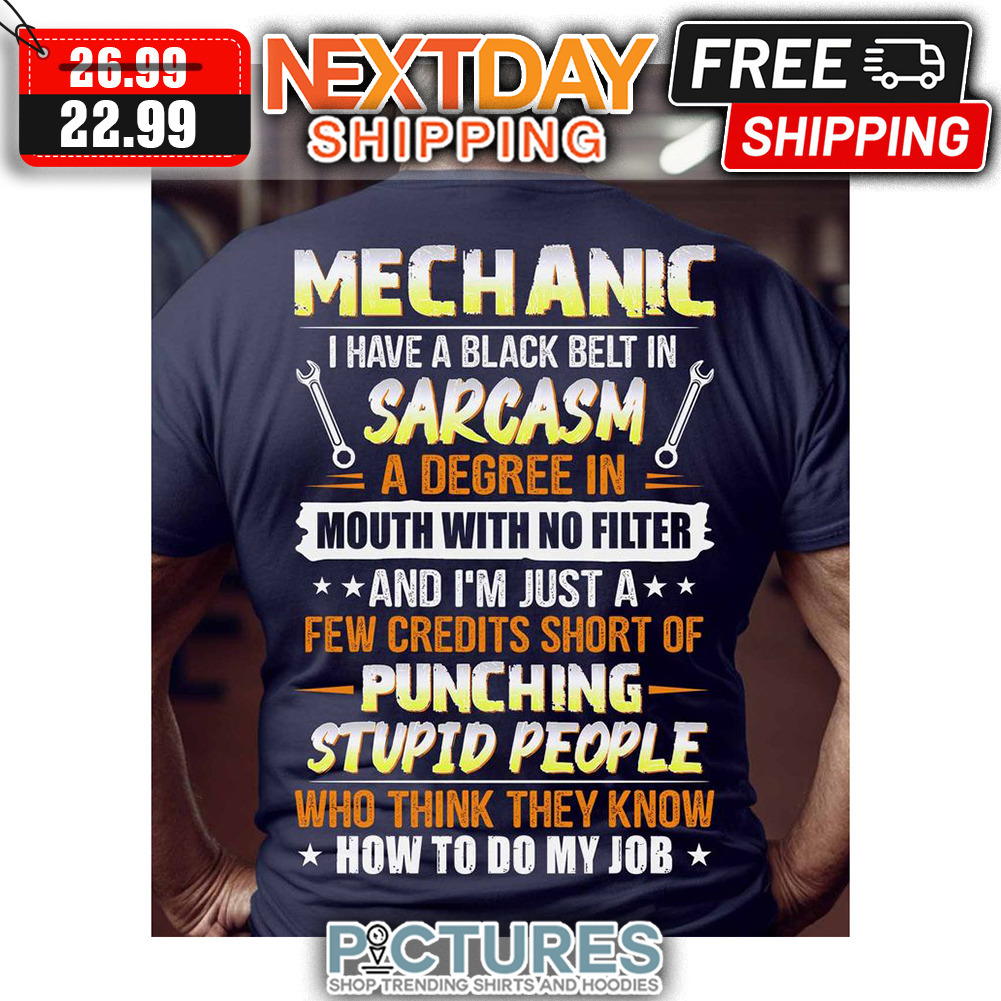 26.99
22.99

NEXTDAY
SHIPPING

FREE
SHIPPING

MECHANIC
I HAVE A BLACK BELT IN
SARCASM
A DEGREE IN
MOUTH WITH NO FILTER
AND I'M JUST A
FEW CREDITS SHORT OF
PUNCHING
STUPID PEOPLE
WHO THINK THEY KNOW
HOW TO DO MY JOB

PICTURES
SHOP TRENDING SHIRTS AND HOODIES